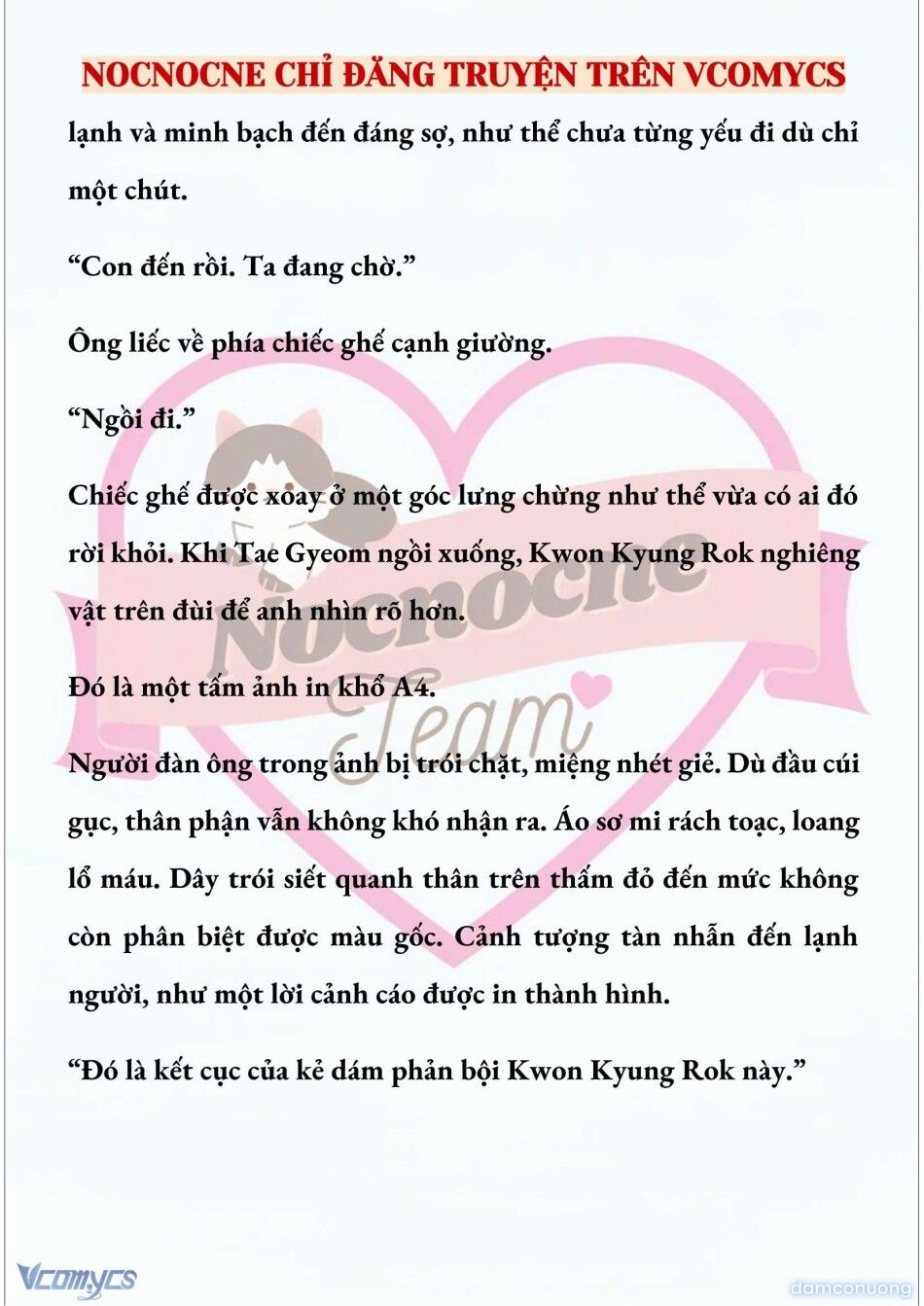 NOCNOCNE CHỈ ĐĂNG TRUYỆN TRÊN VCOMYCS

lạnh và minh bạch đến đáng sợ, như thể chưa từng yếu đi dù chỉ một chút.

“Con đến rồi. Ta đang chờ.”

Ông liếc về phía chiếc ghế cạnh giường.

“Ngồi đi.”

Chiếc ghế được xoay ở một góc lưng chừng như thể vừa có ai đó rời khỏi. Khi Tae Gyeom ngồi xuống, Kwon Kyung Rok nghiêng vật trên đùi để anh nhìn rõ hơn.

Đó là một tấm ảnh in khổ A4.

Người đàn ông trong ảnh bị trói chặt, miệng nhét giẻ. Dù đầu cúi gục, thân phận vẫn không khó nhận ra. Áo sơ mi rách toạc, loang lổ máu. Dây trói siết quanh thân trên thấm đỏ đến mức không còn phân biệt được màu gốc. Cảnh tượng tàn nhẫn đến lạnh người, như một lời cảnh cáo được in thành hình.

“Đó là kết cục của kẻ dám phản bội Kwon Kyung Rok này.”

Nocnocne Team

Vcomycs

damconuong